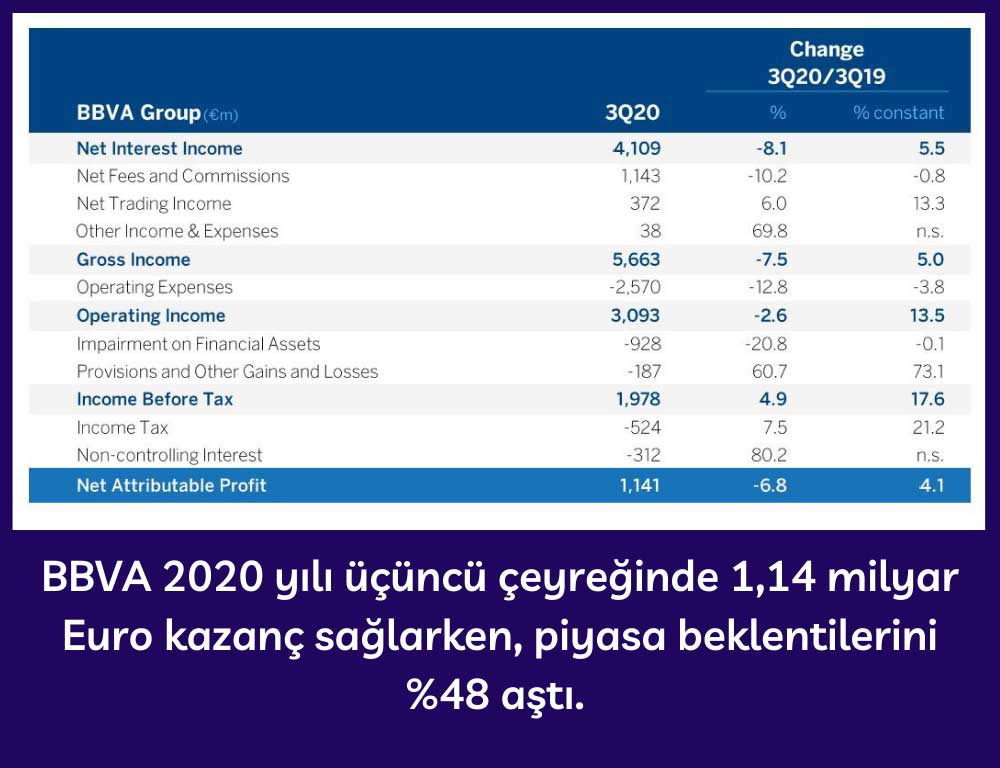 | BBVA Group (€m) | 3Q20 | Change 3Q20/3Q19 % | Change 3Q20/3Q19 % constant |
|---|---|---|---|
| Net Interest Income | 4,109 | -8.1 | 5.5 |
| Net Fees and Commissions | 1,143 | -10.2 | -0.8 |
| Net Trading Income | 372 | 6.0 | 13.3 |
| Other Income & Expenses | 38 | 69.8 | n.s. |
| Gross Income | 5,663 | -7.5 | 5.0 |
| Operating Expenses | -2,570 | -12.8 | -3.8 |
| Operating Income | 3,093 | -2.6 | 13.5 |
| Impairment on Financial Assets | -928 | -20.8 | -0.1 |
| Provisions and Other Gains and Losses | -187 | 60.7 | 73.1 |
| Income Before Tax | 1,978 | 4.9 | 17.6 |
| Income Tax | -524 | 7.5 | 21.2 |
| Non-controlling Interest | -312 | 80.2 | n.s. |
| Net Attributable Profit | 1,141 | -6.8 | 4.1 |

BBVA 2020 yılı üçüncü çeyreğinde 1,14 milyar Euro kazanç sağlarken, piyasa beklentilerini %48 aştı.